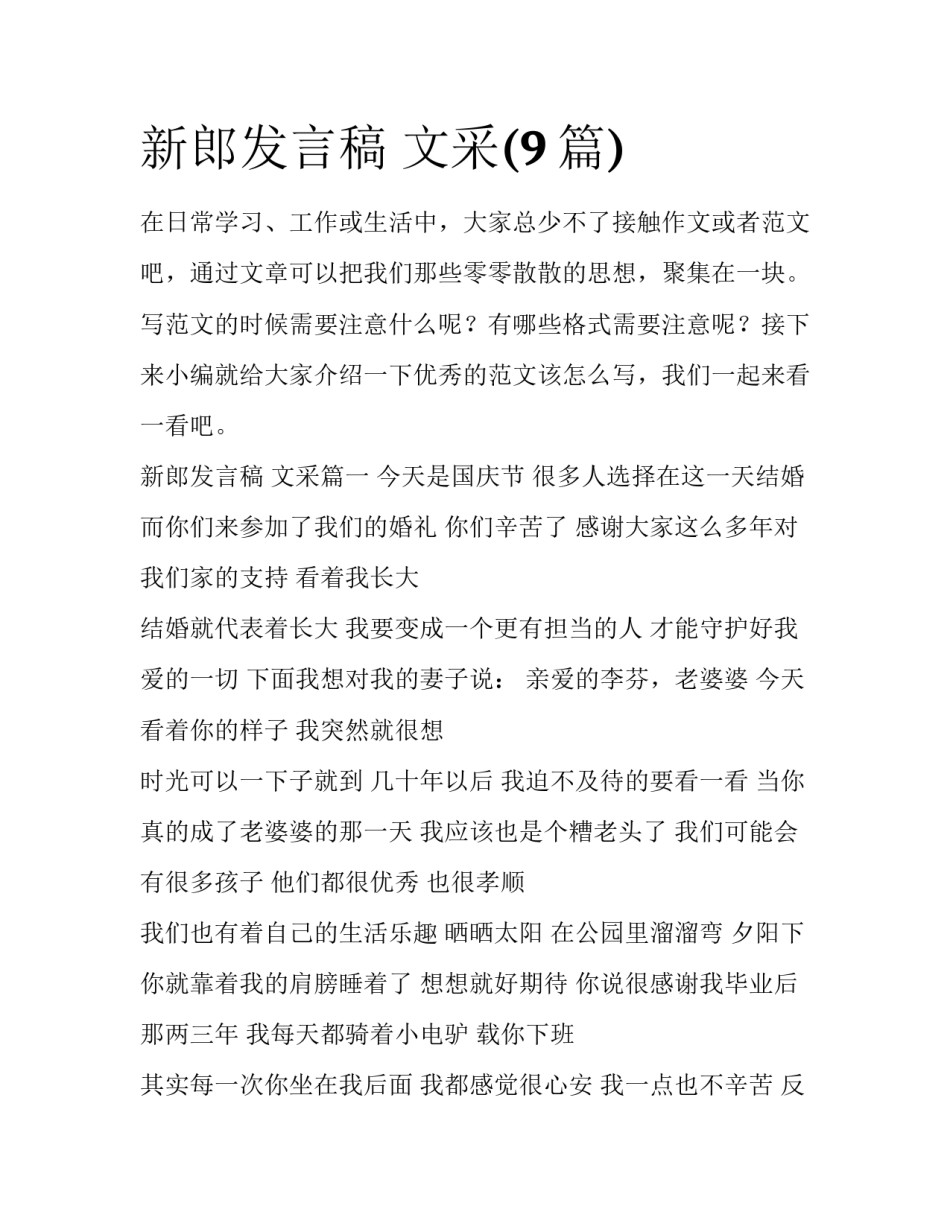 新郎发言稿 文采(9篇)

在日常学习、工作或生活中，大家总少不了接触作文或者范文吧，通过文章可以把我们那些零零散散的思想，聚集在一块。写范文的时候需要注意什么呢？有哪些格式需要注意呢？接下来小编就给大家介绍一下优秀的范文该怎么写，我们一起来看一看吧。

新郎发言稿 文采篇一 今天是国庆节 很多人选择在这一天结婚 而你们来参加了我们的婚礼 你们辛苦了 感谢大家这么多年对我们家的支持 看着我长大

结婚就代表着长大 我要变成一个更有担当的人 才能守护好我爱的一切 下面我想对我的妻子说： 亲爱的李芬，老婆婆 今天看着你的样子 我突然就很想

时光可以一下子就到 几十年以后 我迫不及待的要看一看 当你真的成了老婆婆的那一天 我应该也是个糟老头了 我们可能会有很多孩子 他们都很优秀 也很孝顺

我们也有着自己的生活乐趣 晒晒太阳 在公园里溜溜弯 夕阳下你就靠着我的肩膀睡着了 想想就好期待 你说很感谢我毕业后那两三年 我每天都骑着小电驴 载你下班

其实每一次你坐在我后面 我都感觉很心安 我一点也不辛苦 反